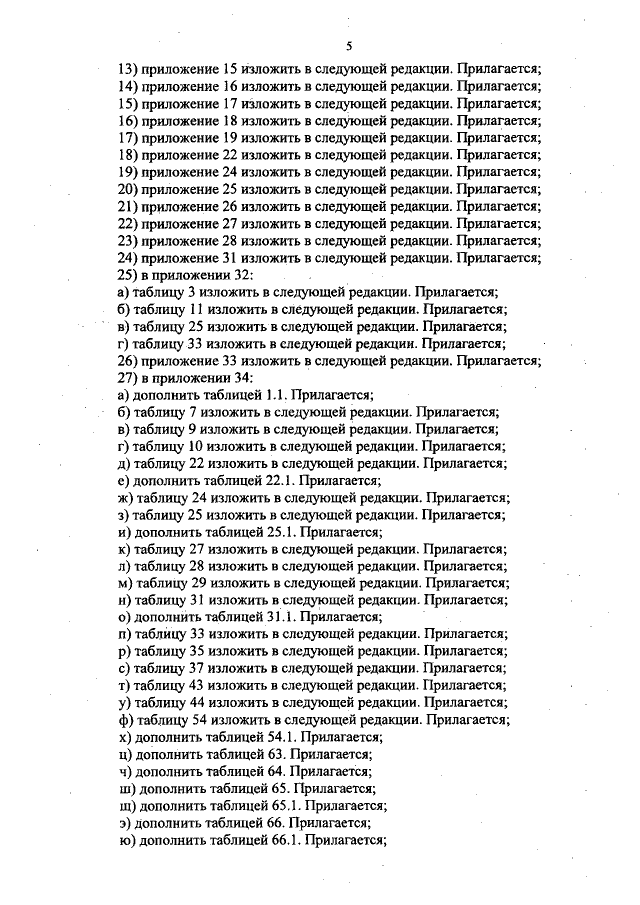 5

13) приложение 15 изложить в следующей редакции. Прилагается;
14) приложение 16 изложить в следующей редакции. Прилагается;
15) приложение 17 изложить в следующей редакции. Прилагается;
16) приложение 18 изложить в следующей редакции. Прилагается;
17) приложение 19 изложить в следующей редакции. Прилагается;
18) приложение 22 изложить в следующей редакции. Прилагается;
19) приложение 24 изложить в следующей редакции. Прилагается;
20) приложение 25 изложить в следующей редакции. Прилагается;
21) приложение 26 изложить в следующей редакции. Прилагается;
22) приложение 27 изложить в следующей редакции. Прилагается;
23) приложение 28 изложить в следующей редакции. Прилагается;
24) приложение 31 изложить в следующей редакции. Прилагается;
25) в приложении 32:
а) таблицу 3 изложить в следующей редакции. Прилагается;
б) таблицу 11 изложить в следующей редакции. Прилагается;
в) таблицу 25 изложить в следующей редакции. Прилагается;
г) таблицу 33 изложить в следующей редакции. Прилагается;
26) приложение 33 изложить в следующей редакции. Прилагается;
27) в приложении 34:
а) дополнить таблицей 1.1. Прилагается;
б) таблицу 7 изложить в следующей редакции. Прилагается;
в) таблицу 9 изложить в следующей редакции. Прилагается;
г) таблицу 10 изложить в следующей редакции. Прилагается;
д) таблицу 22 изложить в следующей редакции. Прилагается;
е) дополнить таблицей 22.1. Прилагается;
ж) таблицу 24 изложить в следующей редакции. Прилагается;
з) таблицу 25 изложить в следующей редакции. Прилагается;
и) дополнить таблицей 25.1. Прилагается;
к) таблицу 27 изложить в следующей редакции. Прилагается;
л) таблицу 28 изложить в следующей редакции. Прилагается;
м) таблицу 29 изложить в следующей редакции. Прилагается;
н) таблицу 31 изложить в следующей редакции. Прилагается;
о) дополнить таблицей 31.1. Прилагается;
п) таблицу 33 изложить в следующей редакции. Прилагается;
р) таблицу 35 изложить в следующей редакции. Прилагается;
с) таблицу 37 изложить в следующей редакции. Прилагается;
т) таблицу 43 изложить в следующей редакции. Прилагается;
у) таблицу 44 изложить в следующей редакции. Прилагается;
ф) таблицу 54 изложить в следующей редакции. Прилагается;
х) дополнить таблицей 54.1. Прилагается;
ц) дополнить таблицей 63. Прилагается;
ч) дополнить таблицей 64. Прилагается;
ш) дополнить таблицей 65. Прилагается;
щ) дополнить таблицей 65.1. Прилагается;
э) дополнить таблицей 66. Прилагается;
ю) дополнить таблицей 66.1. Прилагается;